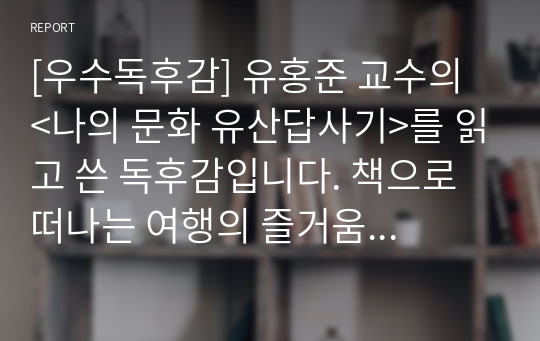 REPORT

[우수독후감] 유홍준 교수의 <나의 문화 유산답사기>를 읽고 쓴 독후감입니다. 책으로 떠나는 여행의 즐거움...